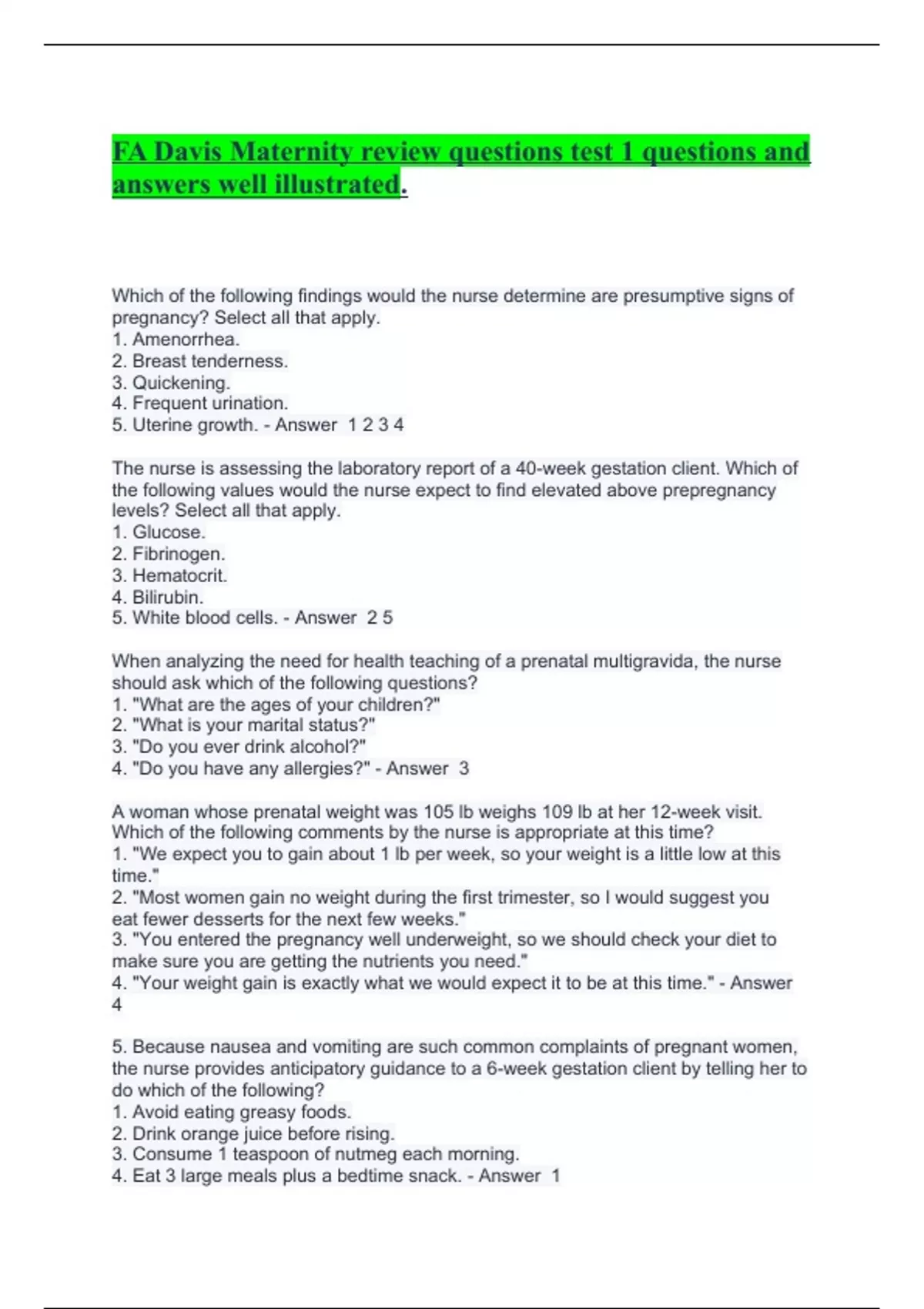 FA Davis Maternity review questions test 1 questions and answers well illustrated.

Which of the following findings would the nurse determine are presumptive signs of pregnancy? Select all that apply.
1. Amenorrhea.
2. Breast tenderness.
3. Quickening.
4. Frequent urination.
5. Uterine growth. - Answer 1 2 3 4

The nurse is assessing the laboratory report of a 40-week gestation client. Which of the following values would the nurse expect to find elevated above prepregnancy levels? Select all that apply.
1. Glucose.
2. Fibrinogen.
3. Hematocrit.
4. Bilirubin.
5. White blood cells. - Answer 2 5

When analyzing the need for health teaching of a prenatal multigravida, the nurse should ask which of the following questions?
1. "What are the ages of your children?"
2. "What is your marital status?"
3. "Do you ever drink alcohol?"
4. "Do you have any allergies?" - Answer 3

A woman whose prenatal weight was 105 lb weighs 109 lb at her 12-week visit. Which of the following comments by the nurse is appropriate at this time?
1. "We expect you to gain about 1 lb per week, so your weight is a little low at this time."
2. "Most women gain no weight during the first trimester, so I would suggest you eat fewer desserts for the next few weeks."
3. "You entered the pregnancy well underweight, so we should check your diet to make sure you are getting the nutrients you need."
4. "Your weight gain is exactly what we would expect it to be at this time." - Answer 4

5. Because nausea and vomiting are such common complaints of pregnant women, the nurse provides anticipatory guidance to a 6-week gestation client by telling her to do which of the following?
1. Avoid eating greasy foods.
2. Drink orange juice before rising.
3. Consume 1 teaspoon of nutmeg each morning.
4. Eat 3 large meals plus a bedtime snack. - Answer 1